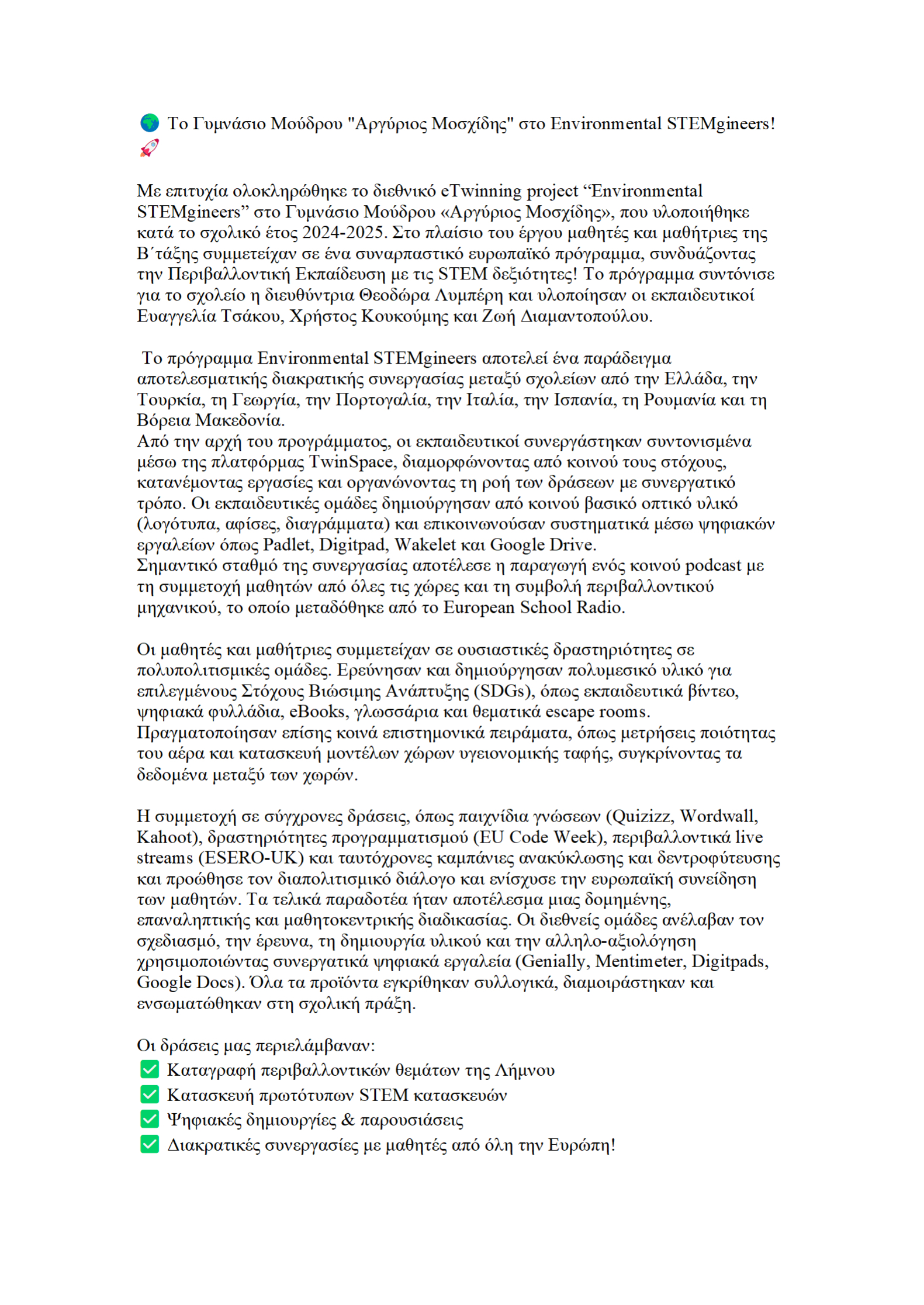 🌍 Το Γυμνάσιο Μούδρου "Αργύριος Μοσχίδης" στο Environmental STEMgineers! 🚀

Με επιτυχία ολοκληρώθηκε το διεθνικό eTwinning project “Environmental STEMgineers” στο Γυμνάσιο Μούδρου «Αργύριος Μοσχίδης», που υλοποιήθηκε κατά το σχολικό έτος 2024-2025. Στο πλαίσιο του έργου μαθητές και μαθήτριες της Β΄τάξης συμμετείχαν σε ένα συναρπαστικό ευρωπαϊκό πρόγραμμα, συνδυάζοντας την Περιβαλλοντική Εκπαίδευση με τις STEM δεξιότητες! Το πρόγραμμα συντόνισε για το σχολείο η διευθύντρια Θεοδώρα Λυμπέρη και υλοποίησαν οι εκπαιδευτικοί Ευαγγελία Τσάκου, Χρήστος Κουκούμης και Ζωή Διαμαντοπούλου.

Το πρόγραμμα Environmental STEMgineers αποτελεί ένα παράδειγμα αποτελεσματικής διακρατικής συνεργασίας μεταξύ σχολείων από την Ελλάδα, την Τουρκία, τη Γεωργία, την Πορτογαλία, την Ιταλία, την Ισπανία, τη Ρουμανία και τη Βόρεια Μακεδονία.
Από την αρχή του προγράμματος, οι εκπαιδευτικοί συνεργάστηκαν συντονισμένα μέσω της πλατφόρμας TwinSpace, διαμορφώνοντας από κοινού τους στόχους, κατανέμοντας εργασίες και οργανώνοντας τη ροή των δράσεων με συνεργατικό τρόπο. Οι εκπαιδευτικές ομάδες δημιούργησαν από κοινού βασικό οπτικό υλικό (λογότυπα, αφίσες, διαγράμματα) και επικοινωνούσαν συστηματικά μέσω ψηφιακών εργαλείων όπως Padlet, Digitpad, Wakelet και Google Drive.
Σημαντικό σταθμό της συνεργασίας αποτέλεσε η παραγωγή ενός κοινού podcast με τη συμμετοχή μαθητών από όλες τις χώρες και τη συμβολή περιβαλλοντικού μηχανικού, το οποίο μεταδόθηκε από το European School Radio.

Οι μαθητές και μαθήτριες συμμετείχαν σε ουσιαστικές δραστηριότητες σε πολυπολιτισμικές ομάδες. Ερεύνησαν και δημιούργησαν πολυμεσικό υλικό για επιλεγμένους Στόχους Βιώσιμης Ανάπτυξης (SDGs), όπως εκπαιδευτικά βίντεο, ψηφιακά φυλλάδια, eBooks, γλωσσάρια και θεματικά escape rooms. Πραγματοποίησαν επίσης κοινά επιστημονικά πειράματα, όπως μετρήσεις ποιότητας του αέρα και κατασκευή μοντέλων χώρων υγειονομικής ταφής, συγκρίνοντας τα δεδομένα μεταξύ των χωρών.

Η συμμετοχή σε σύγχρονες δράσεις, όπως παιχνίδια γνώσεων (Quizizz, Wordwall, Kahoot), δραστηριότητες προγραμματισμού (EU Code Week), περιβαλλοντικά live streams (ESERO-UK) και ταυτόχρονες καμπάνιες ανακύκλωσης και δεντροφύτευσης και προώθησε τον διαπολιτισμικό διάλογο και ενίσχυσε την ευρωπαϊκή συνείδηση των μαθητών. Τα τελικά παραδοτέα ήταν αποτέλεσμα μιας δομημένης, επαναληπτικής και μαθητοκεντρικής διαδικασίας. Οι διεθνείς ομάδες ανέλαβαν τον σχεδιασμό, την έρευνα, τη δημιουργία υλικού και την αλληλο-αξιολόγηση χρησιμοποιώντας συνεργατικά ψηφιακά εργαλεία (Genially, Mentimeter, Digitpads, Google Docs). Όλα τα προϊόντα εγκρίθηκαν συλλογικά, διαμοιράστηκαν και ενσωματώθηκαν στη σχολική πράξη.

Οι δράσεις μας περιελάμβαναν:
✅ Καταγραφή περιβαλλοντικών θεμάτων της Λήμνου
✅ Κατασκευή πρωτότυπων STEM κατασκευών
✅ Ψηφιακές δημιουργίες & παρουσιάσεις
✅ Διακρατικές συνεργασίες με μαθητές από όλη την Ευρώπη!